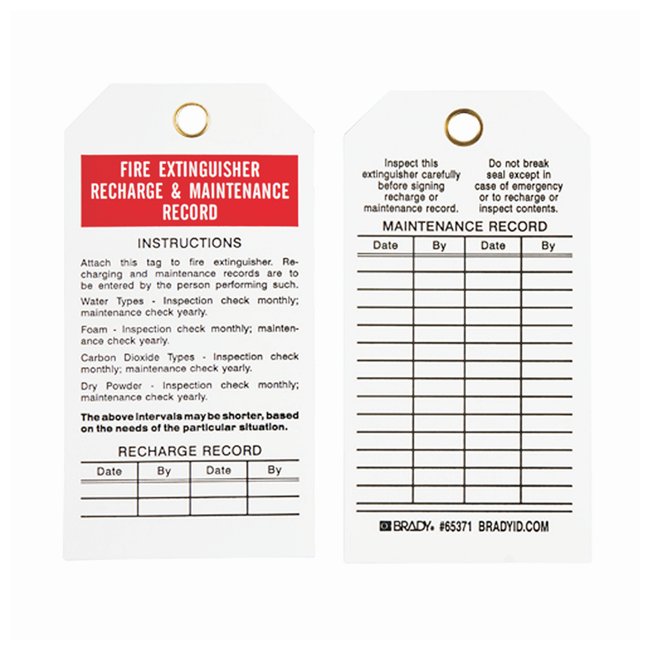 FIRE EXTINGUISHER
RECHARGE & MAINTENANCE
RECORD

INSTRUCTIONS

Attach this tag to fire extinguisher. Recharging and maintenance records are to be entered by the person performing such.

Water Types - Inspection check monthly; maintenance check yearly.

Foam - Inspection check monthly; maintenance check yearly.

Carbon Dioxide Types - Inspection check monthly; maintenance check yearly.

Dry Powder - Inspection check monthly; maintenance check yearly.

The above intervals may be shorter, based on the needs of the particular situation.

RECHARGE RECORD

| Date | By | Date | By |
|---|---|---|---|
| | | | |
| | | | |

Inspect this extinguisher carefully before signing recharge or maintenance record.

Do not break seal except in case of emergency or to recharge or inspect contents.

MAINTENANCE RECORD

| Date | By | Date | By |
|---|---|---|---|
| | | | |
| | | | |
| | | | |
| | | | |
| | | | |
| | | | |
| | | | |
| | | | |
| | | | |
| | | | |
| | | | |
| | | | |
| | | | |
| | | | |

BRADY® #65371 BRADYID.COM